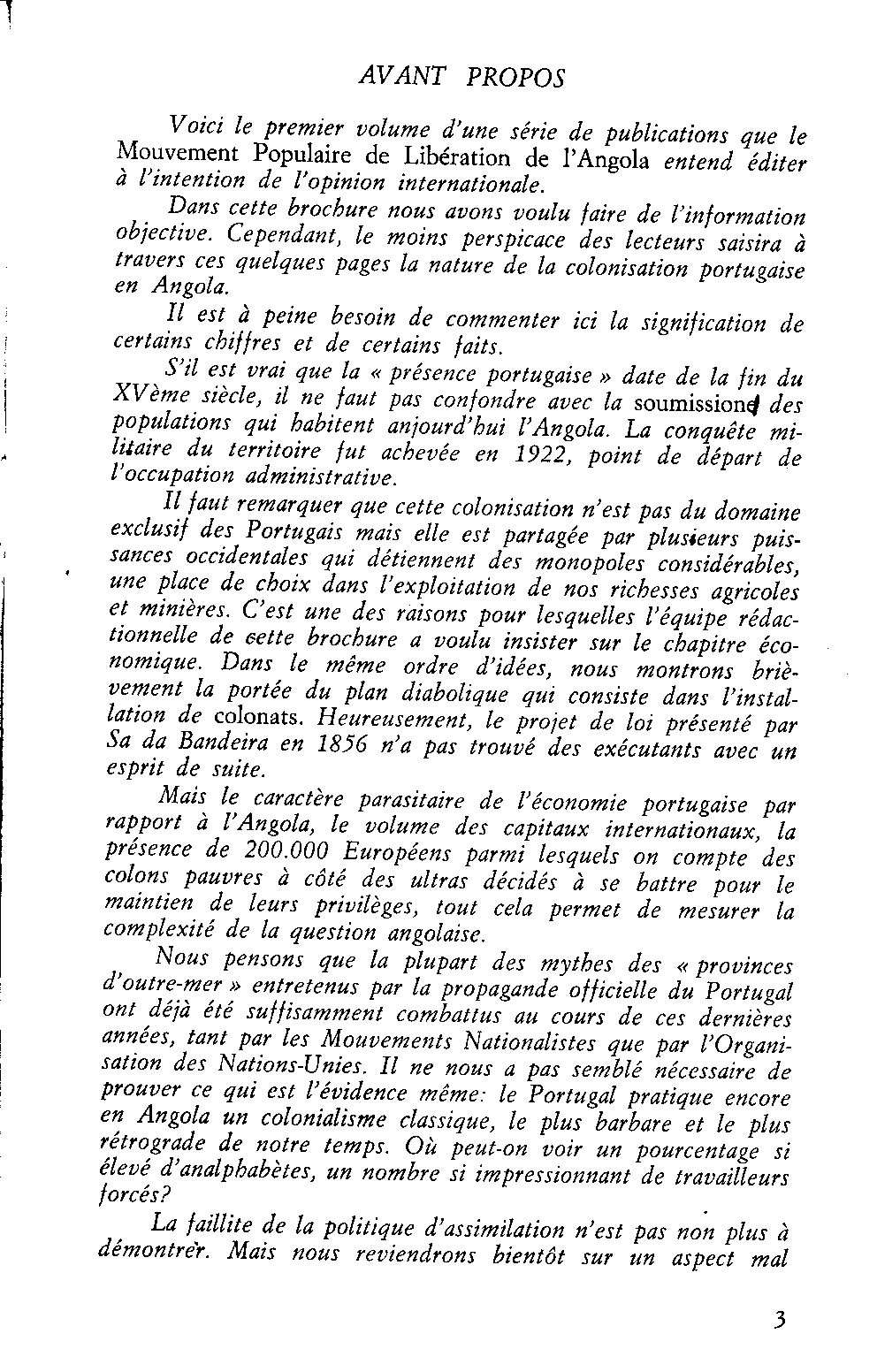 AVANT PROPOS

Voici le premier volume d'une série de publications que le Mouvement Populaire de Libération de l'Angola entend éditer à l'intention de l'opinion internationale.

Dans cette brochure nous avons voulu faire de l'information objective. Cependant, le moins perspicace des lecteurs saisira à travers ces quelques pages la nature de la colonisation portugaise en Angola.

Il est à peine besoin de commenter ici la signification de certains chiffres et de certains faits.

S'il est vrai que la « présence portugaise » date de la fin du XVème siècle, il ne faut pas confondre avec la soumission des populations qui habitent anjourd'hui l'Angola. La conquête militaire du territoire fut achevée en 1922, point de départ de l'occupation administrative.

Il faut remarquer que cette colonisation n'est pas du domaine exclusif des Portugais mais elle est partagée par plusieurs puissances occidentales qui détiennent des monopoles considérables, une place de choix dans l'exploitation de nos richesses agricoles et minières. C'est une des raisons pour lesquelles l'équipe rédactionnelle de cette brochure a voulu insister sur le chapitre économique. Dans le même ordre d'idées, nous montrons brièvement la portée du plan diabolique qui consiste dans l'installation de colonats. Heureusement, le projet de loi présenté par Sa da Bandeira en 1856 n'a pas trouvé des exécutants avec un esprit de suite.

Mais le caractère parasitaire de l'économie portugaise par rapport à l'Angola, le volume des capitaux internationaux, la présence de 200.000 Européens parmi lesquels on compte des colons pauvres à côté des ultras décidés à se battre pour le maintien de leurs privilèges, tout cela permet de mesurer la complexité de la question angolaise.

Nous pensons que la plupart des mythes des « provinces d'outre-mer » entretenus par la propagande officielle du Portugal ont déjà été suffisamment combattus au cours de ces dernières années, tant par les Mouvements Nationalistes que par l'Organisation des Nations-Unies. Il ne nous a pas semblé nécessaire de prouver ce qui est l'évidence même: le Portugal pratique encore en Angola un colonialisme classique, le plus barbare et le plus rétrograde de notre temps. Où peut-on voir un pourcentage si élevé d'analphabètes, un nombre si impressionnant de travailleurs forcés?

La faillite de la politique d'assimilation n'est pas non plus à démontrer. Mais nous reviendrons bientôt sur un aspect mal

3